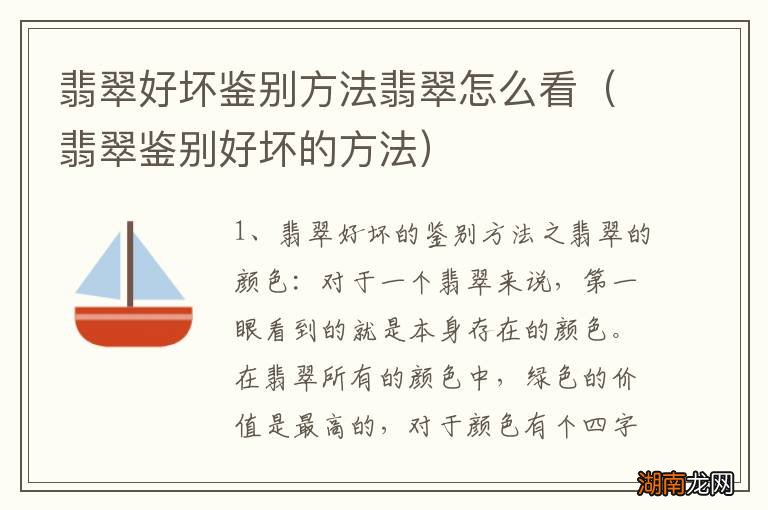 翡翠好坏鉴别方法翡翠怎么看（翡翠鉴别好坏的方法）

1、翡翠好坏的鉴别方法之翡翠的颜色：对于一个翡翠来说，第一眼看到的就是本身存在的颜色。在翡翠所有的颜色中，绿色的价值是最高的，对于颜色有个四字

湖南龙网